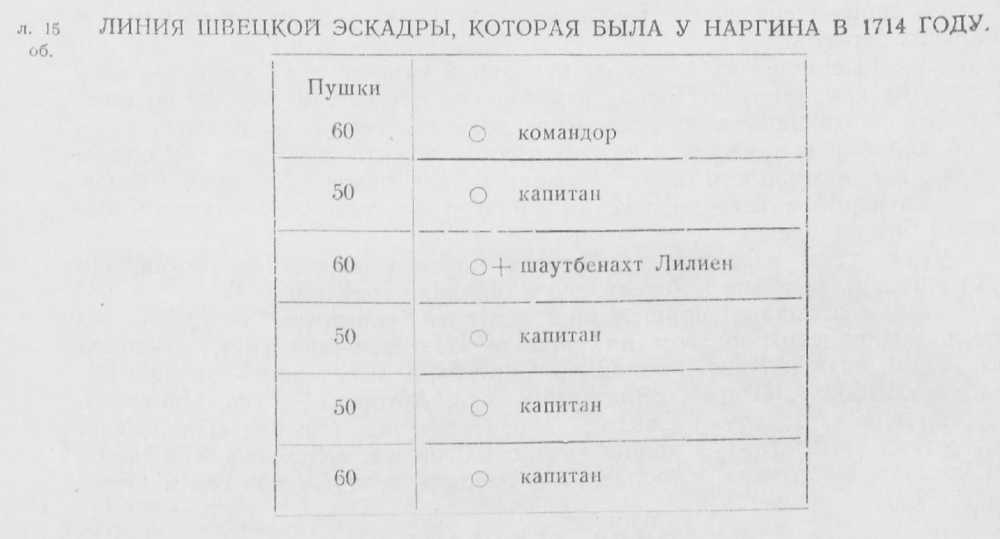 л. 15 об.

ЛИНИЯ ШВЕЦКОЙ ЭСКАДРЫ, КОТОРАЯ БЫЛА У НАРГИНА В 1714 ГОДУ.

| Пушки | |
|---|---|
| 60 | ○ командор |
| 50 | ○ капитан |
| 60 | ○+ шаутбенахт Лилиен |
| 50 | ○ капитан |
| 50 | ○ капитан |
| 60 | ○ капитан |